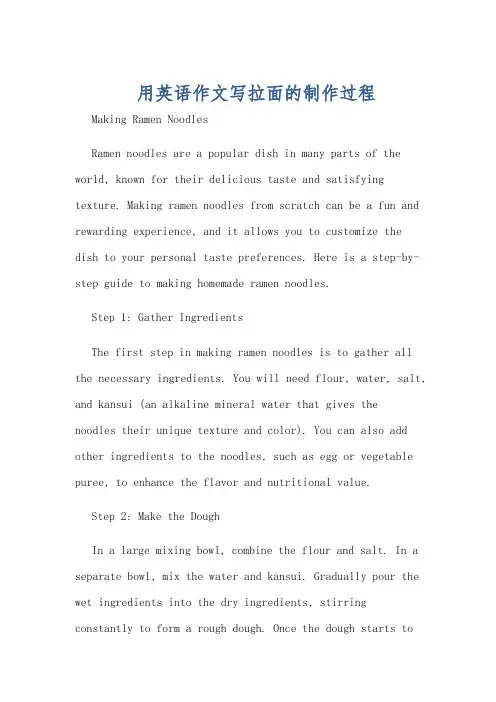 用英语作文写拉面的制作过程

Making Ramen Noodles

Ramen noodles are a popular dish in many parts of the world, known for their delicious taste and satisfying texture. Making ramen noodles from scratch can be a fun and rewarding experience, and it allows you to customize the dish to your personal taste preferences. Here is a step-by-step guide to making homemade ramen noodles.

Step 1: Gather Ingredients

The first step in making ramen noodles is to gather all the necessary ingredients. You will need flour, water, salt, and kansui (an alkaline mineral water that gives the noodles their unique texture and color). You can also add other ingredients to the noodles, such as egg or vegetable puree, to enhance the flavor and nutritional value.

Step 2: Make the Dough

In a large mixing bowl, combine the flour and salt. In a separate bowl, mix the water and kansui. Gradually pour the wet ingredients into the dry ingredients, stirring constantly to form a rough dough. Once the dough starts to